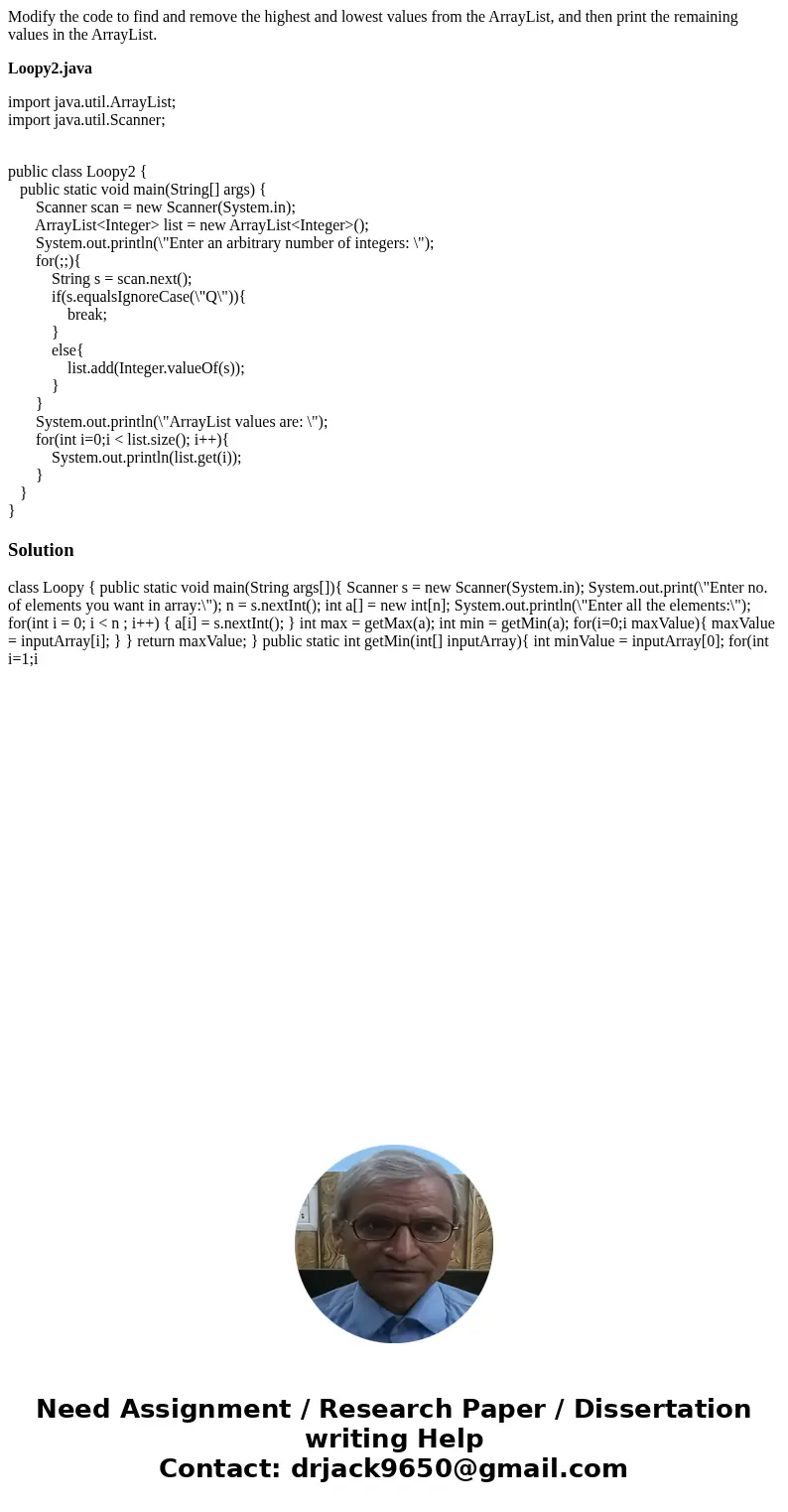 Modify the code to find and remove the highest and lowest values from the ArrayList, and then print the remaining values in the ArrayList.

**Loopy2.java**

import java.util.ArrayList;
import java.util.Scanner;

public class Loopy2 {
   public static void main(String[] args) {
       Scanner scan = new Scanner(System.in);
       ArrayList<Integer> list = new ArrayList<Integer>();
       System.out.println(\"Enter an arbitrary number of integers: \");
       for(;;){
           String s = scan.next();
           if(s.equalsIgnoreCase(\"Q\")){
               break;
           }
           else{
               list.add(Integer.valueOf(s));
           }
       }
       System.out.println(\"ArrayList values are: \");
       for(int i=0;i < list.size(); i++){
           System.out.println(list.get(i));
       }
   }
}

**Solution**

class Loopy { public static void main(String args[]){ Scanner s = new Scanner(System.in); System.out.print(\"Enter no. of elements you want in array:\"); n = s.nextInt(); int a[] = new int[n]; System.out.println(\"Enter all the elements:\"); for(int i = 0; i < n ; i++) { a[i] = s.nextInt(); } int max = getMax(a); int min = getMin(a); for(i=0;i maxValue){ maxValue = inputArray[i]; } } return maxValue; } public static int getMin(int[] inputArray){ int minValue = inputArray[0]; for(int i=1;i

Need Assignment / Research Paper / Dissertation writing Help
Contact: drjack9650@gmail.com